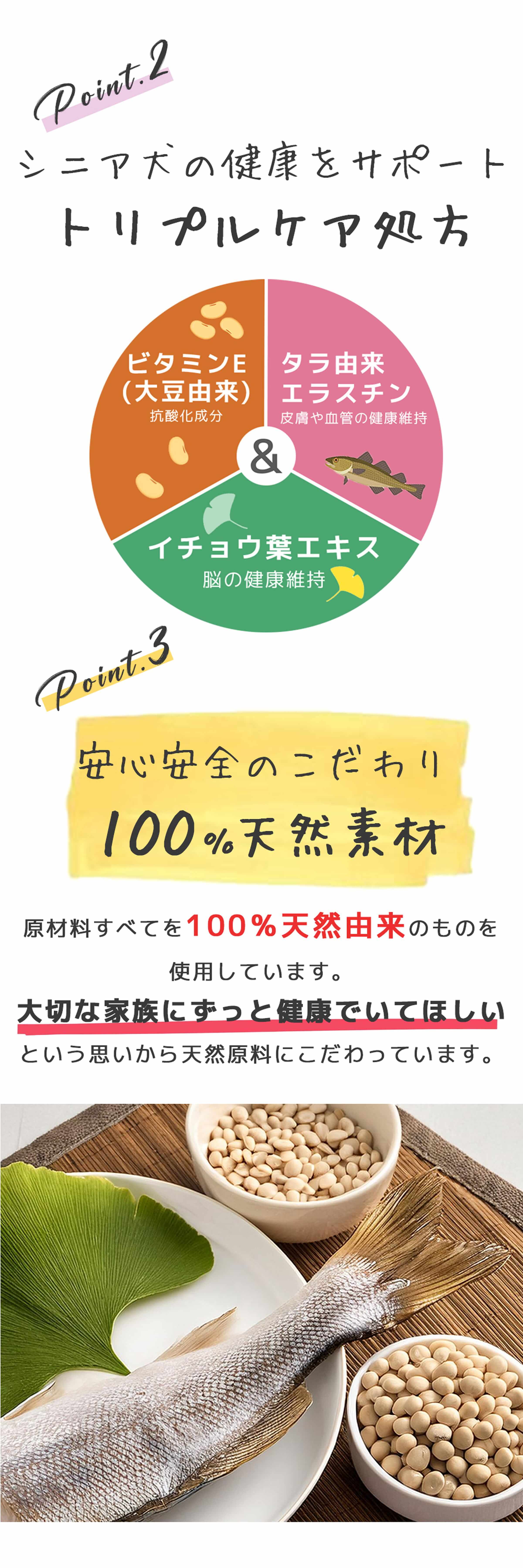 Point.2

シニア犬の健康をサポート

トリプルケア処方

ビタミンE
(大豆由来)
抗酸化成分

タラ由来
エラスチン
皮膚や血管の健康維持

&

イチョウ葉エキス
脳の健康維持

Point.3

安心安全のこだわり

100%天然素材

原材料すべてを100%天然由来のものを使用しています。

大切な家族にずっと健康でいてほしい

という思いから天然原料にこだわっています。